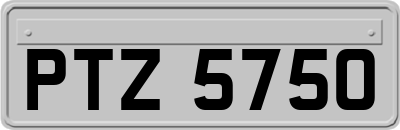 PTZ 5750